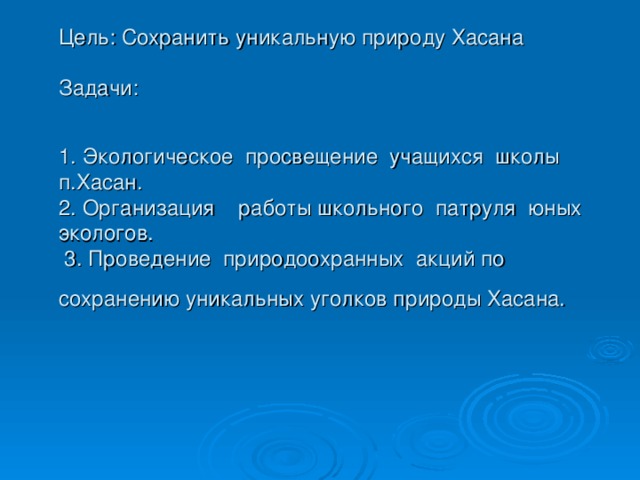 Цель: Сохранить уникальную природу Хасана

Задачи:

1. Экологическое просвещение учащихся школы п.Хасан.
2. Организация работы школьного патруля юных экологов.
3. Проведение природоохранных акций по

сохранению уникальных уголков природы Хасана.